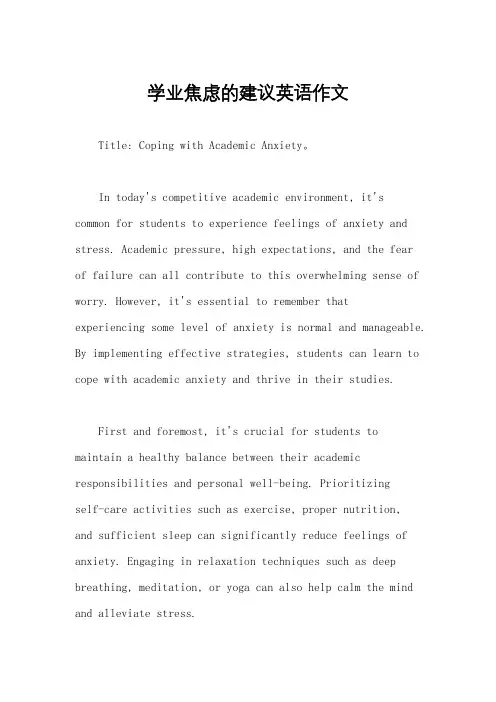 学业焦虑的建议英语作文

Title: Coping with Academic Anxiety。

In today's competitive academic environment, it's common for students to experience feelings of anxiety and stress. Academic pressure, high expectations, and the fear of failure can all contribute to this overwhelming sense of worry. However, it's essential to remember that experiencing some level of anxiety is normal and manageable. By implementing effective strategies, students can learn to cope with academic anxiety and thrive in their studies.

First and foremost, it's crucial for students to maintain a healthy balance between their academic responsibilities and personal well-being. Prioritizing self-care activities such as exercise, proper nutrition, and sufficient sleep can significantly reduce feelings of anxiety. Engaging in relaxation techniques such as deep breathing, meditation, or yoga can also help calm the mind and alleviate stress.